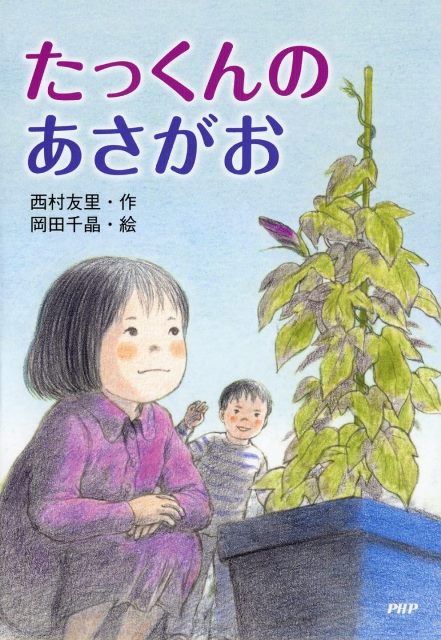 たっくんの
あさがお

西村友里・作
岡田千晶・絵

PHP